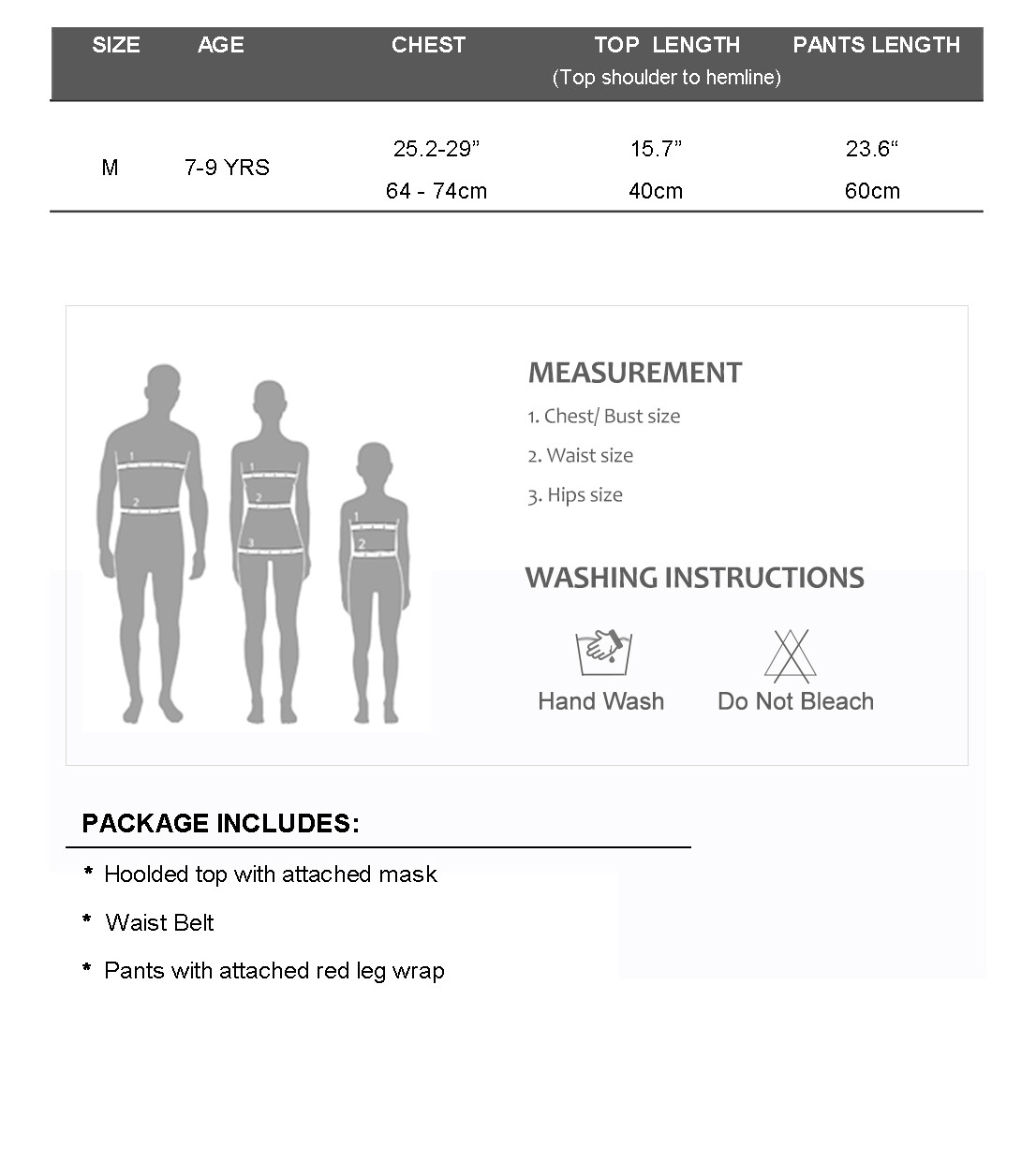 | SIZE | AGE | CHEST | TOP LENGTH (Top shoulder to hemline) | PANTS LENGTH |
|---|---|---|---|---|
| M | 7-9 YRS | 25.2-29” 64 - 74cm | 15.7” 40cm | 23.6“ 60cm |

1 2 1 2 3 1 2

MEASUREMENT

1. Chest/ Bust size

2. Waist size

3. Hips size

WASHING INSTRUCTIONS

Hand Wash

Do Not Bleach

PACKAGE INCLUDES:

* Hoolded top with attached mask

* Waist Belt

* Pants with attached red leg wrap